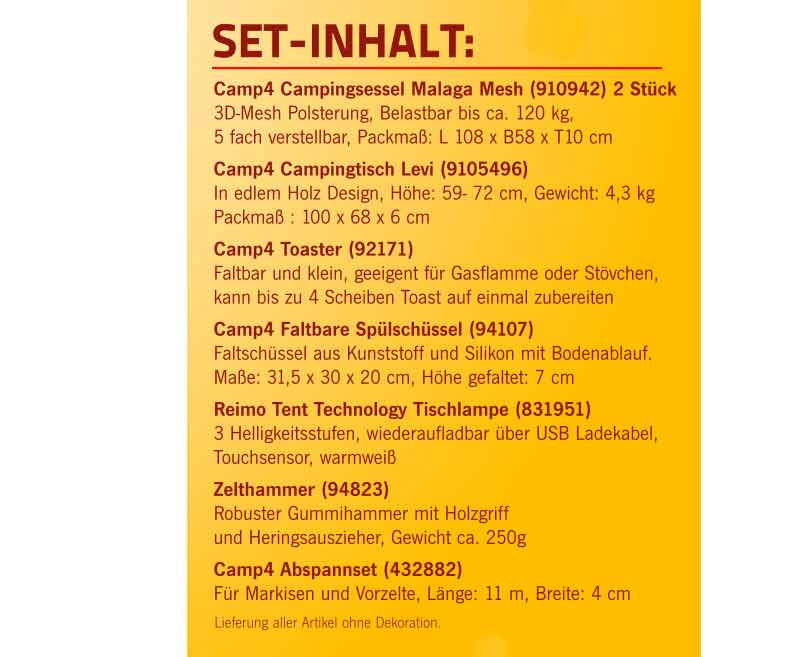 SET-INHALT:

Camp4 Campingsessel Malaga Mesh (910942) 2 Stück
3D-Mesh Polsterung, Belastbar bis ca. 120 kg, 5 fach verstellbar, Packmaß: L 108 x B58 x T10 cm

Camp4 Campingtisch Levi (9105496)
In edlem Holz Design, Höhe: 59- 72 cm, Gewicht: 4,3 kg Packmaß : 100 x 68 x 6 cm

Camp4 Toaster (92171)
Faltbar und klein, geeigent für Gasflamme oder Stövchen, kann bis zu 4 Scheiben Toast auf einmal zubereiten

Camp4 Faltbare Spülschüssel (94107)
Faltschüssel aus Kunststoff und Silikon mit Bodenablauf. Maße: 31,5 x 30 x 20 cm, Höhe gefaltet: 7 cm

Reimo Tent Technology Tischlampe (831951)
3 Helligkeitsstufen, wiederaufladbar über USB Ladekabel, Touchsensor, warmweiß

Zelthammer (94823)
Robuster Gummihammer mit Holzgriff und Heringsauszieher, Gewicht ca. 250g

Camp4 Abspannset (432882)
Für Markisen und Vorzelte, Länge: 11 m, Breite: 4 cm

Lieferung aller Artikel ohne Dekoration.